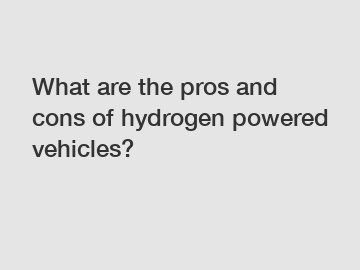 What are the pros and cons of hydrogen powered vehicles?